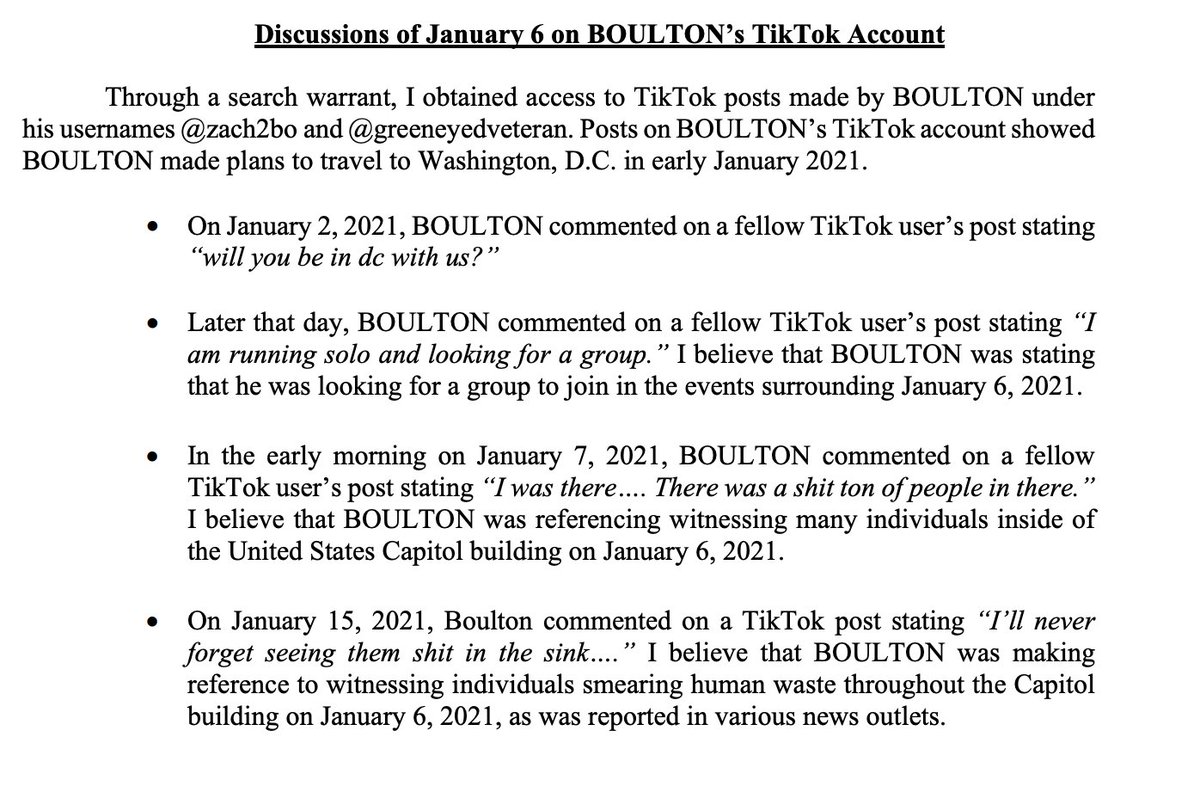 Discussions of January 6 on BOULTON's TikTok Account

Through a search warrant, I obtained access to TikTok posts made by BOULTON under his usernames @zach2bo and @greeneyedveteran. Posts on BOULTON's TikTok account showed BOULTON made plans to travel to Washington, D.C. in early January 2021.

• On January 2, 2021, BOULTON commented on a fellow TikTok user's post stating "will you be in dc with us?"

• Later that day, BOULTON commented on a fellow TikTok user's post stating "I am running solo and looking for a group." I believe that BOULTON was stating that he was looking for a group to join in the events surrounding January 6, 2021.

• In the early morning on January 7, 2021, BOULTON commented on a fellow TikTok user's post stating "I was there.... There was a shit ton of people in there." I believe that BOULTON was referencing witnessing many individuals inside of the United States Capitol building on January 6, 2021.

• On January 15, 2021, Boulton commented on a TikTok post stating "I'll never forget seeing them shit in the sink...." I believe that BOULTON was making reference to witnessing individuals smearing human waste throughout the Capitol building on January 6, 2021, as was reported in various news outlets.